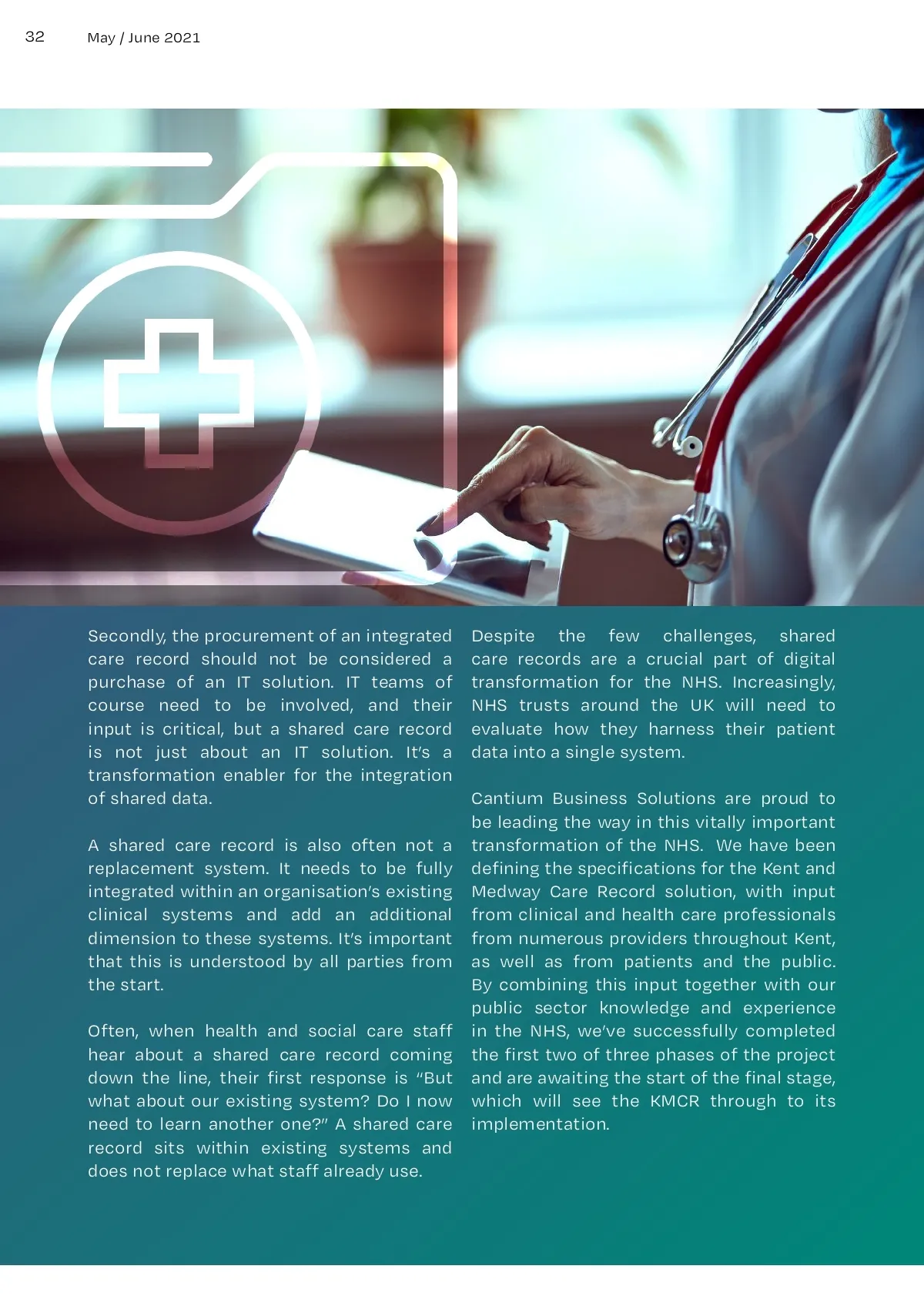 32 May / June 2021

Secondly, the procurement of an integrated care record should not be considered a purchase of an IT solution. IT teams of course need to be involved, and their input is critical, but a shared care record is not just about an IT solution. It's a transformation enabler for the integration of shared data.

A shared care record is also often not a replacement system. It needs to be fully integrated within an organisation's existing clinical systems and add an additional dimension to these systems. It's important that this is understood by all parties from the start.

Often, when health and social care staff hear about a shared care record coming down the line, their first response is "But what about our existing system? Do I now need to learn another one?" A shared care record sits within existing systems and does not replace what staff already use.

Despite the few challenges, shared care records are a crucial part of digital transformation for the NHS. Increasingly, NHS trusts around the UK will need to evaluate how they harness their patient data into a single system.

Cantium Business Solutions are proud to be leading the way in this vitally important transformation of the NHS. We have been defining the specifications for the Kent and Medway Care Record solution, with input from clinical and health care professionals from numerous providers throughout Kent, as well as from patients and the public. By combining this input together with our public sector knowledge and experience in the NHS, we've successfully completed the first two of three phases of the project and are awaiting the start of the final stage, which will see the KMCR through to its implementation.